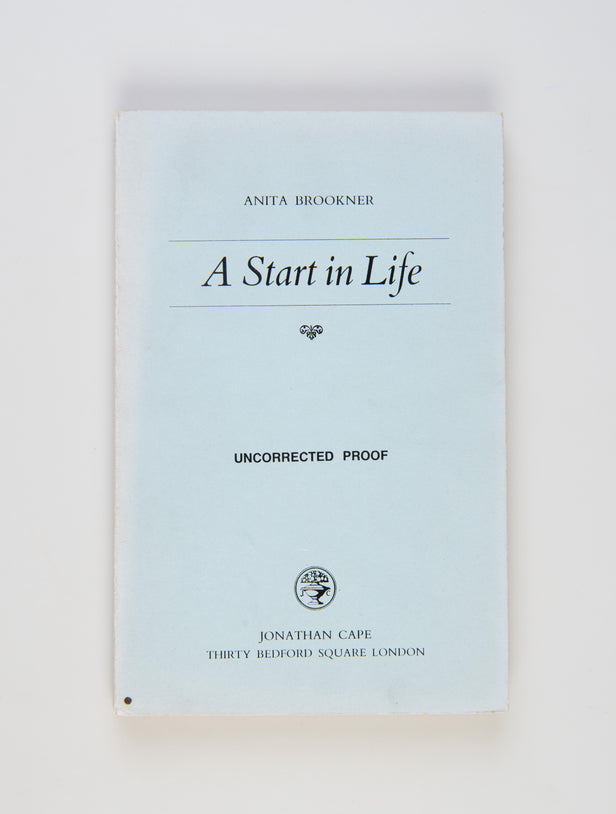 ANITA BROOKNER

A Start in Life

UNCORRECTED PROOF

JONATHAN CAPE
THIRTY BEDFORD SQUARE LONDON